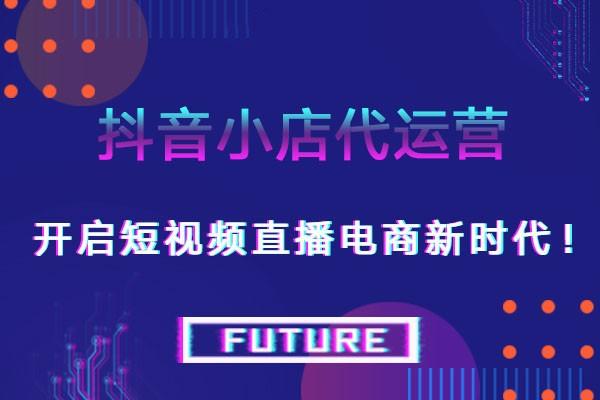 抖音小店代运营

开启短视频直播电商新时代！

FUTURE